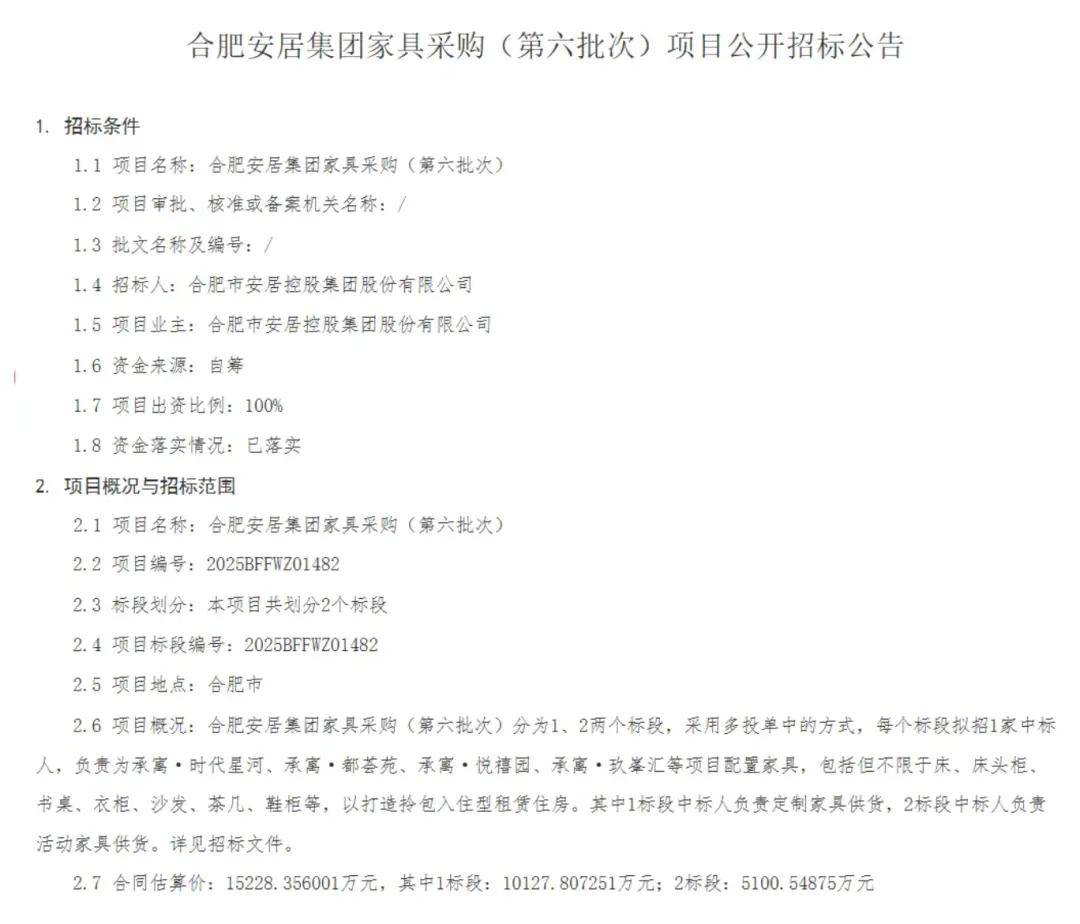 合肥安居集团家具采购（第六批次）项目公开招标公告

1. 招标条件

1.1 项目名称：合肥安居集团家具采购（第六批次）

1.2 项目审批、核准或备案机关名称：/

1.3 批文名称及编号：/

1.4 招标人：合肥市安居控股集团股份有限公司

1.5 项目业主：合肥市安居控股集团股份有限公司

1.6 资金来源：自筹

1.7 项目出资比例：100%

1.8 资金落实情况：已落实

2. 项目概况与招标范围

2.1 项目名称：合肥安居集团家具采购（第六批次）

2.2 项目编号：2025BFFWZ01482

2.3 标段划分：本项目共划分2个标段

2.4 项目标段编号：2025BFFWZ01482

2.5 项目地点：合肥市

2.6 项目概况：合肥安居集团家具采购（第六批次）分为1、2两个标段，采用多投单中的方式，每个标段拟招1家中标人，负责为承寓·时代星河、承寓·都荟苑、承寓·悦禧园、承寓·玖峯汇等项目配置家具，包括但不限于床、床头柜、书桌、衣柜、沙发、茶几、鞋柜等，以打造拎包入住型租赁住房。其中1标段中标人负责定制家具供货，2标段中标人负责活动家具供货。详见招标文件。

2.7 合同估算价：15228.356001万元，其中1标段：10127.807251万元；2标段：5100.54875万元